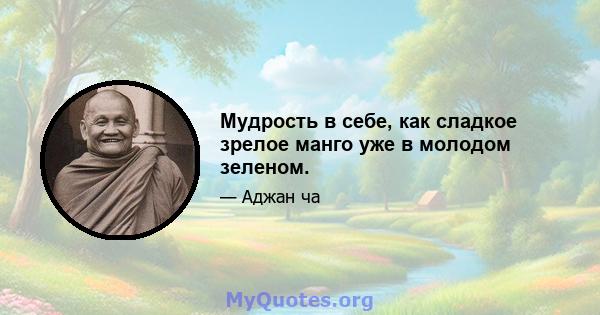 Мудрость в себе, как сладкое зрелое манго уже в молодом зеленом.

— Аджан ча

MyQuotes.org